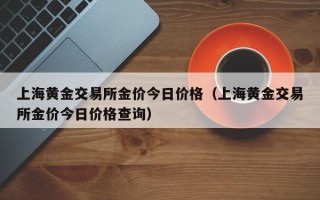 上海黄金交易所金价今日价格（上海黄金交易所金价今日价格查询）